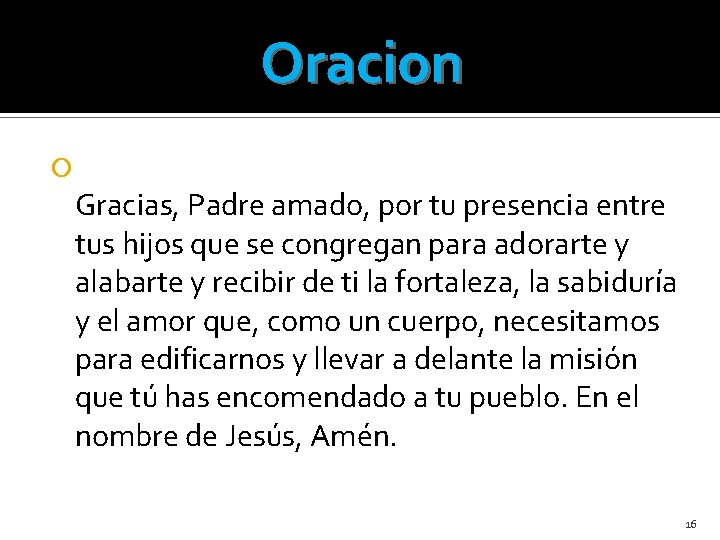 Oracion

Gracias, Padre amado, por tu presencia entre tus hijos que se congregan para adorarte y alabarte y recibir de ti la fortaleza, la sabiduría y el amor que, como un cuerpo, necesitamos para edificarnos y llevar a delante la misión que tú has encomendado a tu pueblo. En el nombre de Jesús, Amén.

16